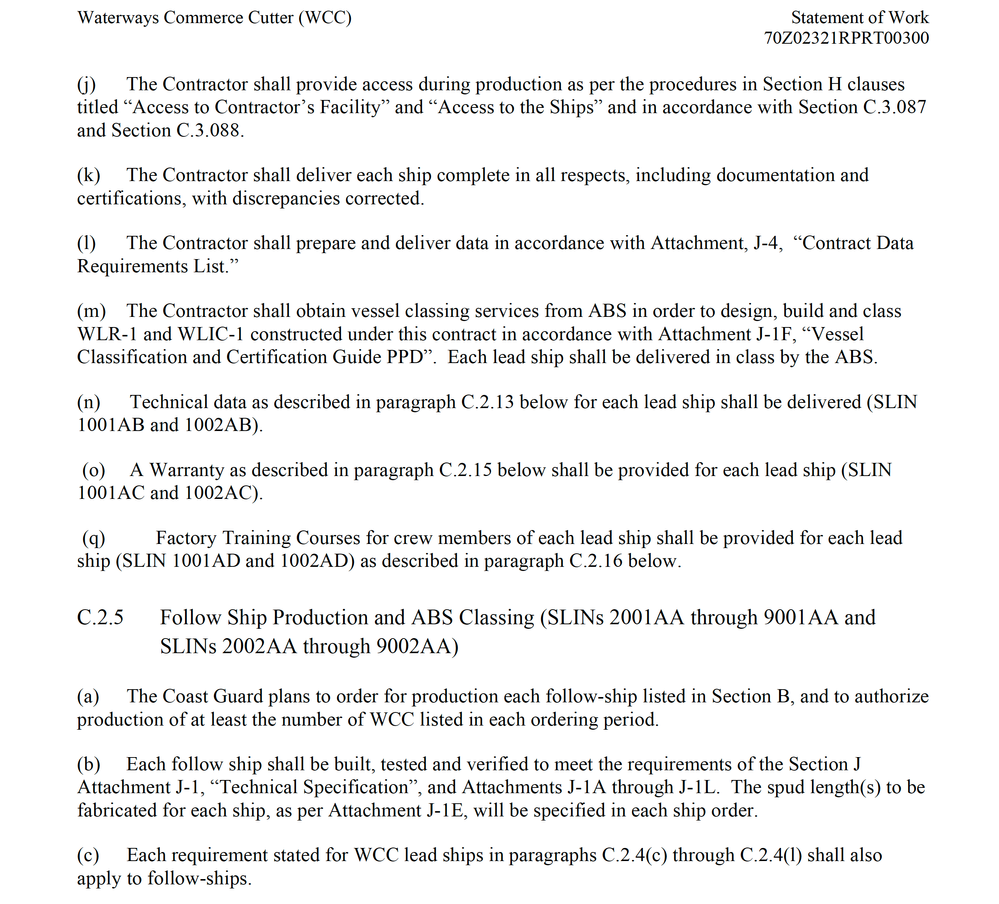 Waterways Commerce Cutter (WCC)

Statement of Work
70Z02321RPRT00300

(j) The Contractor shall provide access during production as per the procedures in Section H clauses titled “Access to Contractor’s Facility” and “Access to the Ships” and in accordance with Section C.3.087 and Section C.3.088.

(k) The Contractor shall deliver each ship complete in all respects, including documentation and certifications, with discrepancies corrected.

(l) The Contractor shall prepare and deliver data in accordance with Attachment, J-4, “Contract Data Requirements List.”

(m) The Contractor shall obtain vessel classing services from ABS in order to design, build and class WLR-1 and WLIC-1 constructed under this contract in accordance with Attachment J-1F, “Vessel Classification and Certification Guide PPD”. Each lead ship shall be delivered in class by the ABS.

(n) Technical data as described in paragraph C.2.13 below for each lead ship shall be delivered (SLIN 1001AB and 1002AB).

(o) A Warranty as described in paragraph C.2.15 below shall be provided for each lead ship (SLIN 1001AC and 1002AC).

(q) Factory Training Courses for crew members of each lead ship shall be provided for each lead ship (SLIN 1001AD and 1002AD) as described in paragraph C.2.16 below.

C.2.5 Follow Ship Production and ABS Classing (SLINs 2001AA through 9001AA and SLINs 2002AA through 9002AA)

(a) The Coast Guard plans to order for production each follow-ship listed in Section B, and to authorize production of at least the number of WCC listed in each ordering period.

(b) Each follow ship shall be built, tested and verified to meet the requirements of the Section J Attachment J-1, “Technical Specification”, and Attachments J-1A through J-1L. The spud length(s) to be fabricated for each ship, as per Attachment J-1E, will be specified in each ship order.

(c) Each requirement stated for WCC lead ships in paragraphs C.2.4(c) through C.2.4(l) shall also apply to follow-ships.